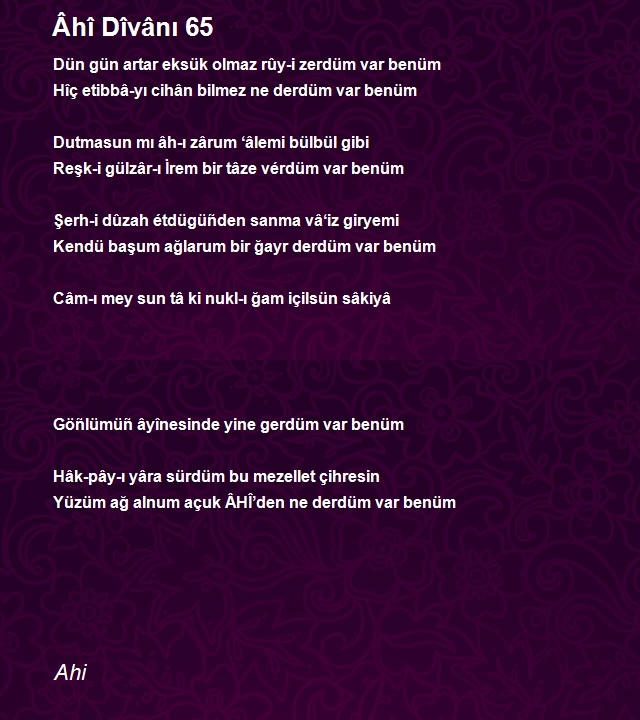 Âhî Dîvânı 65

Dün gün artar eksük olmaz rûy-i zerdüm var benüm
Hîç etibbâ-yı cihân bilmez ne derdüm var benüm

Dutmasun mı âh-ı zârum ‘âlemi bülbül gibi
Reşk-i gülzâr-ı İrem bir tâze vérdüm var benüm

Şerh-i dûzah étdügüñden sanma vâ‘iz giryemi
Kendü başum ağlarum bir ğayr derdüm var benüm

Câm-ı mey sun tâ ki nukl-ı ğam içilsün sâkiyâ

Göñlümüñ âyînesinde yine gerdüm var benüm

Hâk-pây-ı yâra sürdüm bu mezellet çihresin
Yüzüm ağ alnum açuk ÂHÎ’den ne derdüm var benüm

Ahi